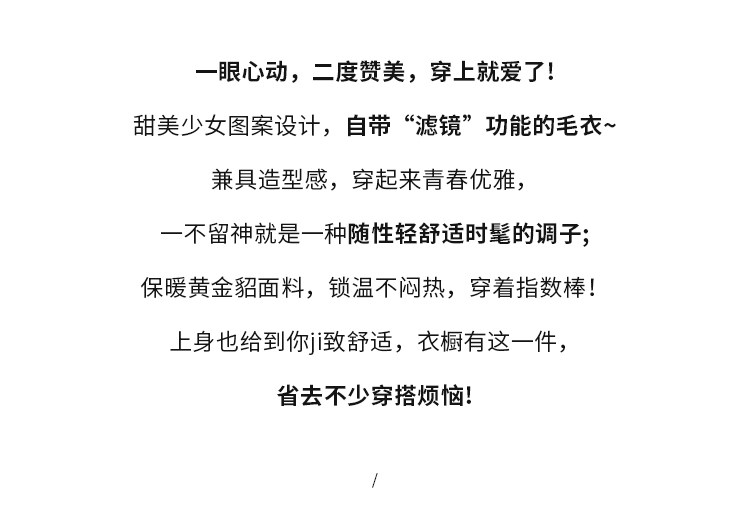 一眼心动，二度赞美，穿上就爱了！

甜美少女图案设计，自带“滤镜”功能的毛衣~

兼具造型感，穿起来青春优雅，

一不留神就是一种随性轻舒适时髦的调子；

保暖黄金貂面料，锁温不闷热，穿着指数棒！

上身也给到你ji致舒适，衣橱有这一件，

省去不少穿搭烦恼！

/